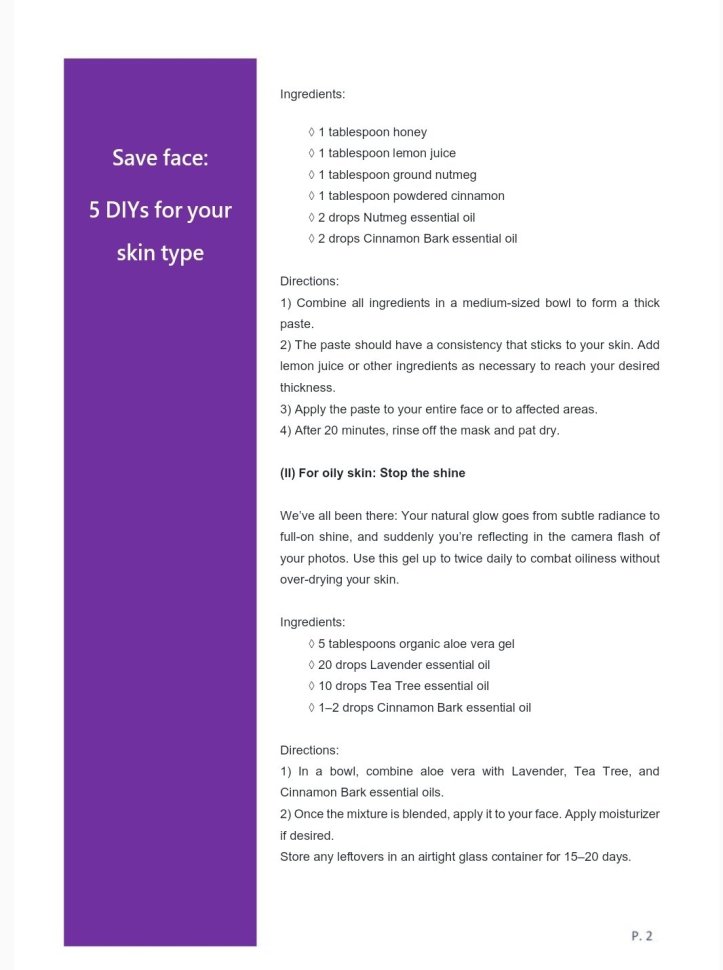 Save face:

5 DIYs for your skin type

Ingredients:

◊ 1 tablespoon honey
◊ 1 tablespoon lemon juice
◊ 1 tablespoon ground nutmeg
◊ 1 tablespoon powdered cinnamon
◊ 2 drops Nutmeg essential oil
◊ 2 drops Cinnamon Bark essential oil

Directions:
1) Combine all ingredients in a medium-sized bowl to form a thick paste.
2) The paste should have a consistency that sticks to your skin. Add lemon juice or other ingredients as necessary to reach your desired thickness.
3) Apply the paste to your entire face or to affected areas.
4) After 20 minutes, rinse off the mask and pat dry.

**(II) For oily skin: Stop the shine**

We've all been there: Your natural glow goes from subtle radiance to full-on shine, and suddenly you're reflecting in the camera flash of your photos. Use this gel up to twice daily to combat oiliness without over-drying your skin.

Ingredients:
◊ 5 tablespoons organic aloe vera gel
◊ 20 drops Lavender essential oil
◊ 10 drops Tea Tree essential oil
◊ 1–2 drops Cinnamon Bark essential oil

Directions:
1) In a bowl, combine aloe vera with Lavender, Tea Tree, and Cinnamon Bark essential oils.
2) Once the mixture is blended, apply it to your face. Apply moisturizer if desired.
Store any leftovers in an airtight glass container for 15–20 days.

P. 2